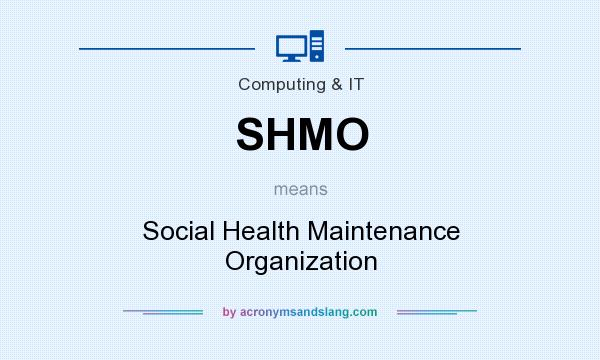 Computing & IT

SHMO

means

Social Health Maintenance Organization

by acronymsandslang.com